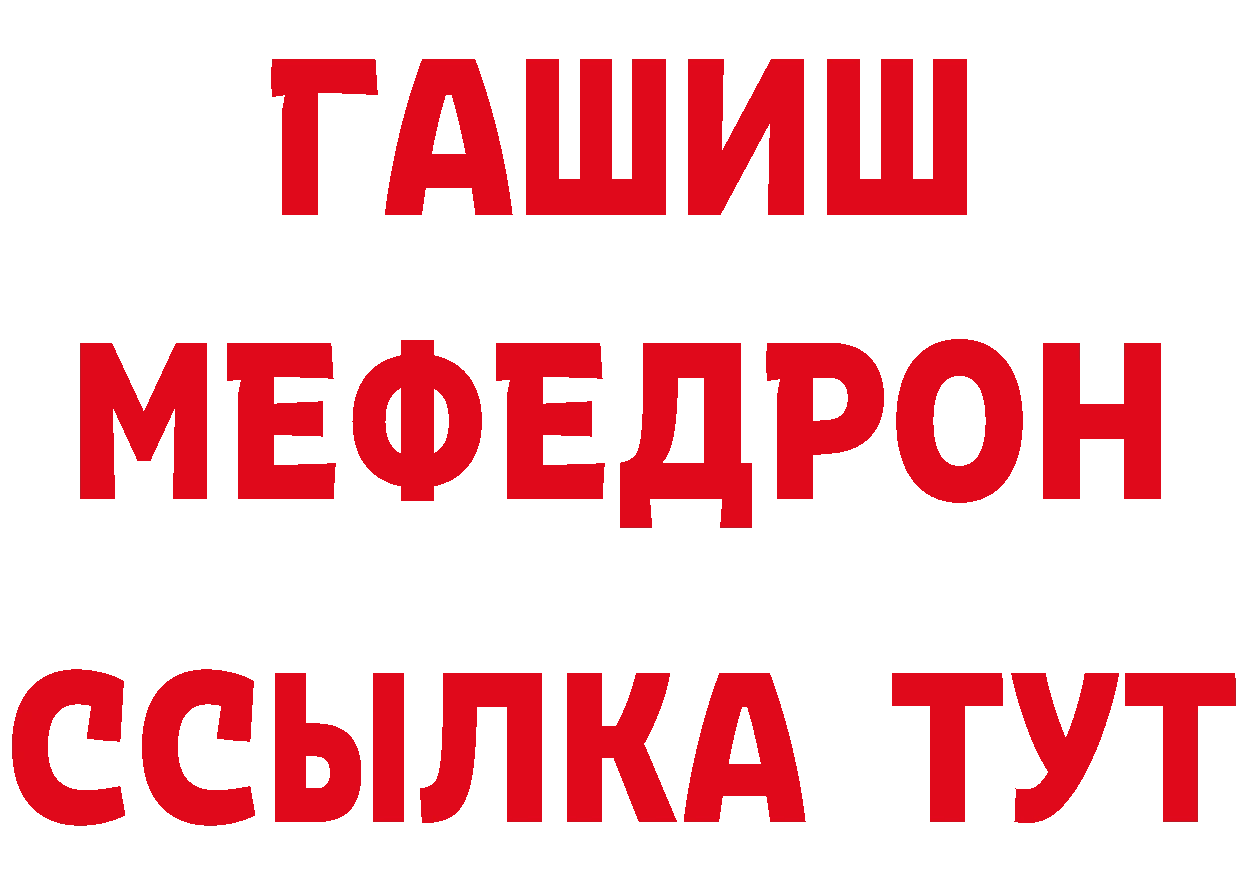 ГАШИШ
МЕФЕДРОН
ССЫЛКА ТУТ